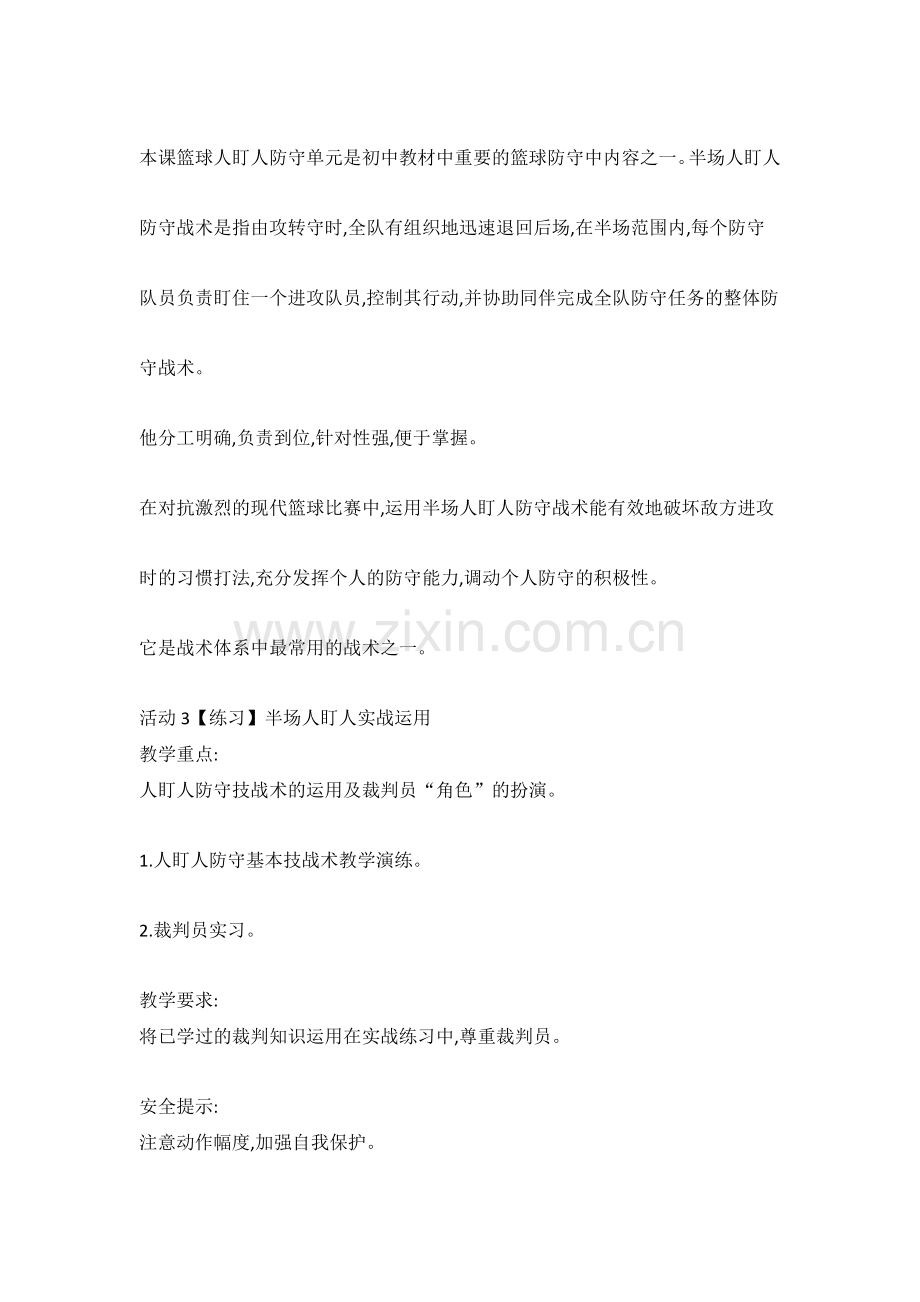 本课篮球人盯人防守单元是初中教材中重要的篮球防守中内容之一。半场人盯人防守战术是指由攻转守时,全队有组织地迅速退回后场,在半场范围内,每个防守队员负责盯住一个进攻队员,控制其行动,并协助同伴完成全队防守任务的整体防守战术。

他分工明确,负责到位,针对性强,便于掌握。

在对抗激烈的现代篮球比赛中,运用半场人盯人防守战术能有效地破坏敌方进攻时的习惯打法,充分发挥个人的防守能力,调动个人防守的积极性。

它是战术体系中最常用的战术之一。

活动3【练习】半场人盯人实战运用
教学重点:
人盯人防守技战术的运用及裁判员“角色”的扮演。

1.人盯人防守基本技战术教学演练。

2.裁判员实习。

教学要求:
将已学过的裁判知识运用在实战练习中,尊重裁判员。

安全提示:
注意动作幅度,加强自我保护。

www.zixin.com.cn